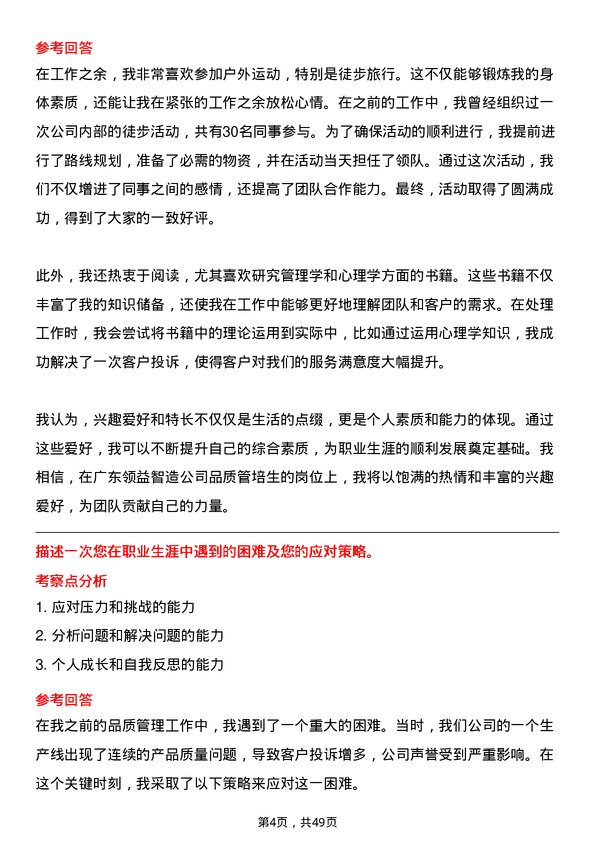 参考回答
在工作之余，我非常喜欢参加户外运动，特别是徒步旅行。这不仅能够锻炼我的身体素质，还能让我在紧张的工作之余放松心情。在之前的工作中，我曾经组织过一次公司内部的徒步活动，共有30名同事参与。为了确保活动的顺利进行，我提前进行了路线规划，准备了必需的物资，并在活动当天担任了领队。通过这次活动，我们不仅增进了同事之间的感情，还提高了团队合作能力。最终，活动取得了圆满成功，得到了大家的一致好评。

此外，我还热衷于阅读，尤其喜欢研究管理学和心理学方面的书籍。这些书籍不仅丰富了我的知识储备，还使我在工作中能够更好地理解团队和客户的需求。在处理工作时，我会尝试将书籍中的理论运用到实际中，比如通过运用心理学知识，我成功解决了一次客户投诉，使得客户对我们的服务满意度大幅提升。

我认为，兴趣爱好和特长不仅仅是生活的点缀，更是个人素质和能力的体现。通过这些爱好，我可以不断提升自己的综合素质，为职业生涯的顺利发展奠定基础。我相信，在广东领益智造公司品质管培生的岗位上，我将以饱满的热情和丰富的兴趣爱好，为团队贡献自己的力量。

描述一次您在职业生涯中遇到的困难及您的应对策略。
考察点分析
1. 应对压力和挑战的能力
2. 分析问题和解决问题的能力
3. 个人成长和自我反思的能力
参考回答
在我之前的品质管理工作中，我遇到了一个重大的困难。当时，我们公司的一个生产线出现了连续的产品质量问题，导致客户投诉增多，公司声誉受到严重影响。在这个关键时刻，我采取了以下策略来应对这一困难。

第4页，共49页